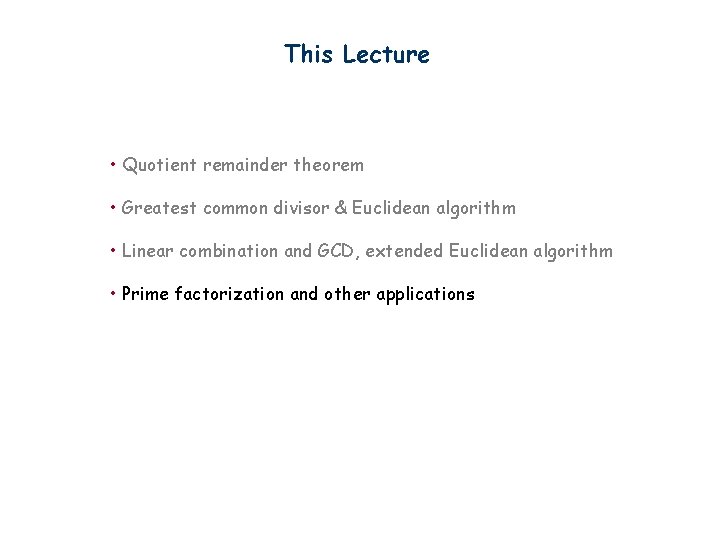 This Lecture

• Quotient remainder theorem

• Greatest common divisor & Euclidean algorithm

• Linear combination and GCD, extended Euclidean algorithm

• Prime factorization and other applications